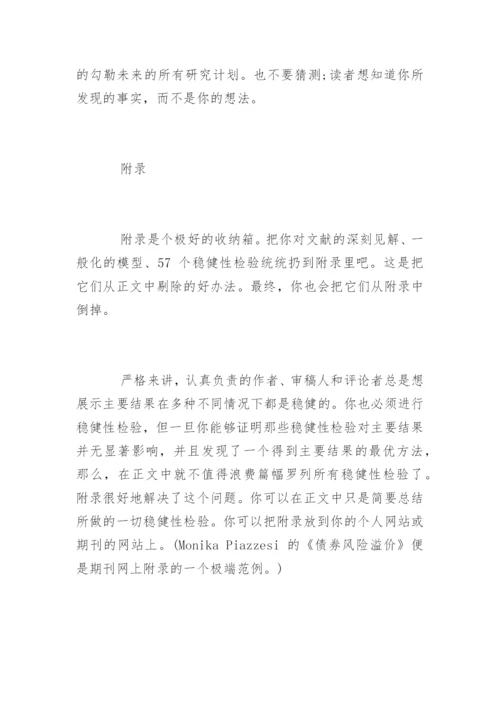 的勾勒未来的所有研究计划。也不要猜测:读者想知道你所发现的事实，而不是你的想法。

附录

附录是个极好的收纳箱。把你对文献的深刻见解、一般化的模型、57 个稳健性检验统统扔到附录里吧。这是把它们从正文中剔除的好办法。最终，你也会把它们从附录中倒掉。

严格来讲，认真负责的作者、审稿人和评论者总是想展示主要结果在多种不同情况下都是稳健的。你也必须进行稳健性检验，但一旦你能够证明那些稳健性检验对主要结果并无显著影响，并且发现了一个得到主要结果的最优方法，那么，在正文中就不值得浪费篇幅罗列所有稳健性检验了。附录很好地解决了这个问题。你可以在正文中只是简要总结所做的一切稳健性检验。你可以把附录放到你的个人网站或期刊的网站上。(Monika Piazzesi 的《债券风险溢价》便是期刊网上附录的一个极端范例。)